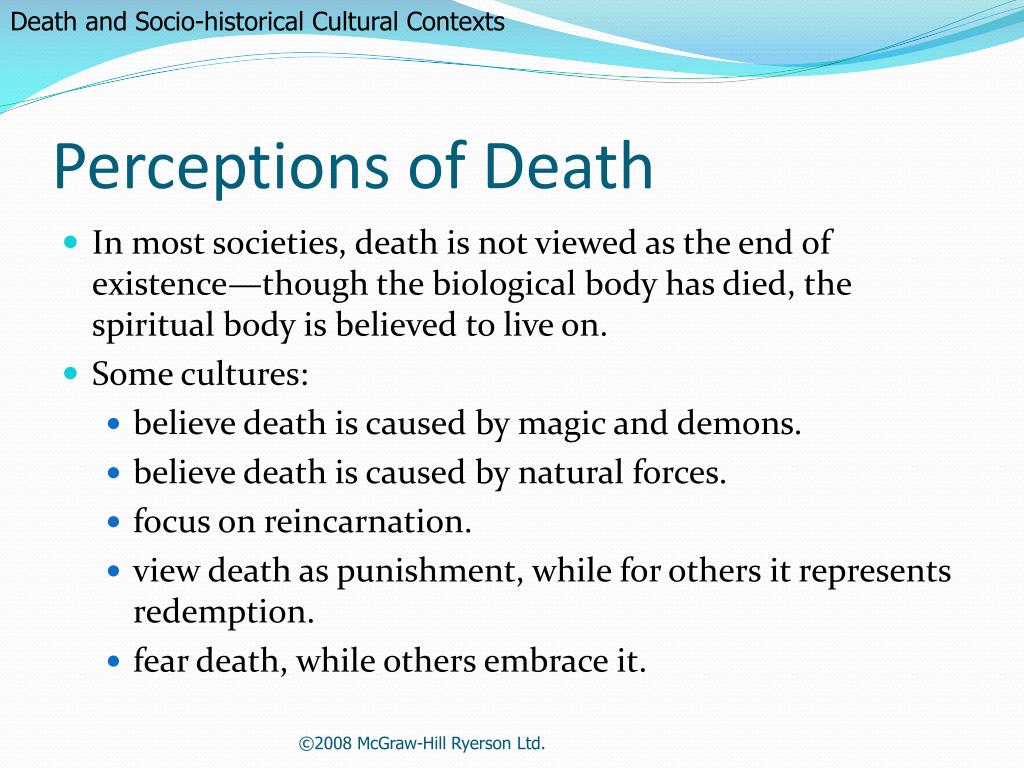 Death and Socio-historical Cultural Contexts

Perceptions of Death

- In most societies, death is not viewed as the end of existence—though the biological body has died, the spiritual body is believed to live on.
- Some cultures:
  - believe death is caused by magic and demons.
  - believe death is caused by natural forces.
  - focus on reincarnation.
  - view death as punishment, while for others it represents redemption.
  - fear death, while others embrace it.

©2008 McGraw-Hill Ryerson Ltd.